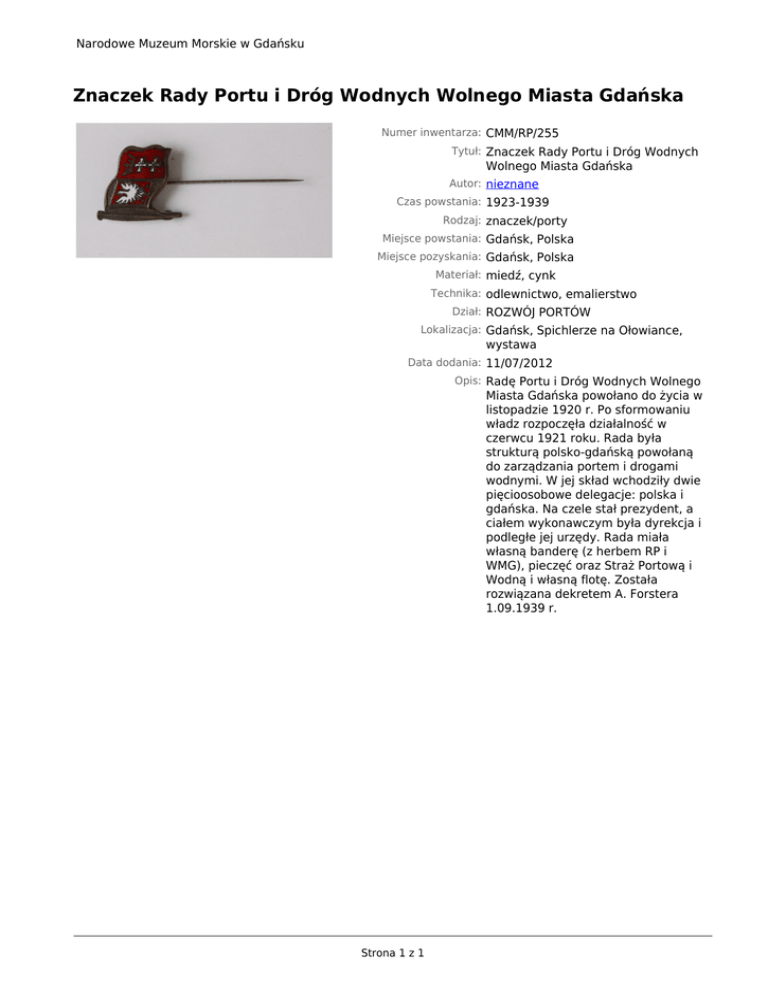 Narodowe Muzeum Morskie w Gdańsku

Znaczek Rady Portu i Dróg Wodnych Wolnego Miasta Gdańska

Numer inwentarza: CMM/RP/255
Tytuł: Znaczek Rady Portu i Dróg Wodnych Wolnego Miasta Gdańska
Autor: nieznane
Czas powstania: 1923-1939
Rodzaj: znaczek/porty
Miejsce powstania: Gdańsk, Polska
Miejsce pozyskania: Gdańsk, Polska
Materiał: miedź, cynk
Technika: odlewnictwo, emalierstwo
Dział: ROZWÓJ PORTÓW
Lokalizacja: Gdańsk, Spichlerze na Ołowiance, wystawa
Data dodania: 11/07/2012
Opis: Radę Portu i Dróg Wodnych Wolnego Miasta Gdańska powołano do życia w listopadzie 1920 r. Po sformowaniu władz rozpoczęła działalność w czerwcu 1921 roku. Rada była strukturą polsko-gdańską powołaną do zarządzania portem i drogami wodnymi. W jej skład wchodziły dwie pięcioosobowe delegacje: polska i gdańska. Na czele stał prezydent, a ciałem wykonawczym była dyrekcja i podległe jej urzędy. Rada miała własną banderę (z herbem RP i WMG), pieczęć oraz Straż Portową i Wodną i własną flotę. Została rozwiązana dekretem A. Forstera 1.09.1939 r.

Strona 1 z 1